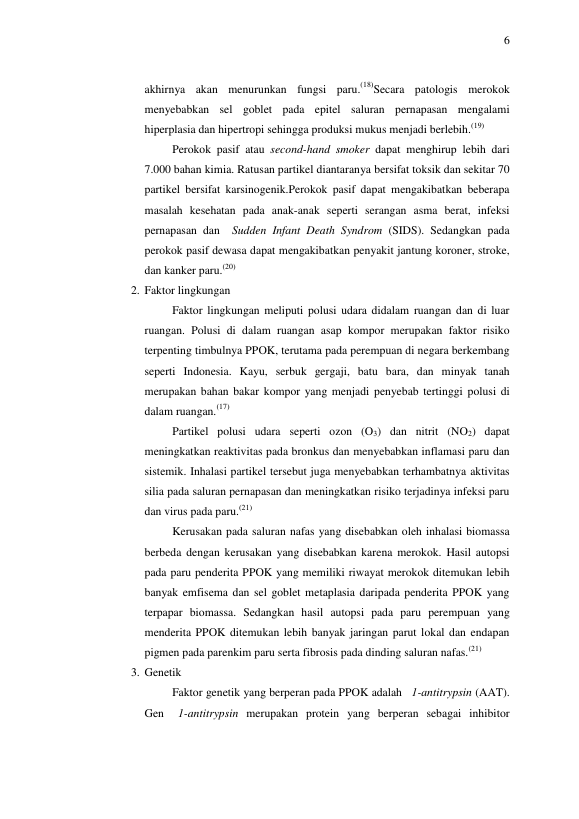 6

akhirnya akan menurunkan fungsi paru.$^{(18)}$Secara patologis merokok menyebabkan sel goblet pada epitel saluran pernapasan mengalami hiperplasia dan hipertropi sehingga produksi mukus menjadi berlebih.$^{(19)}$

Perokok pasif atau second-hand smoker dapat menghirup lebih dari 7.000 bahan kimia. Ratusan partikel diantaranya bersifat toksik dan sekitar 70 partikel bersifat karsinogenik.Perokok pasif dapat mengakibatkan beberapa masalah kesehatan pada anak-anak seperti serangan asma berat, infeksi pernapasan dan Sudden Infant Death Syndrom (SIDS). Sedangkan pada perokok pasif dewasa dapat mengakibatkan penyakit jantung koroner, stroke, dan kanker paru.$^{(20)}$

2. Faktor lingkungan

Faktor lingkungan meliputi polusi udara didalam ruangan dan di luar ruangan. Polusi di dalam ruangan asap kompor merupakan faktor risiko terpenting timbulnya PPOK, terutama pada perempuan di negara berkembang seperti Indonesia. Kayu, serbuk gergaji, batu bara, dan minyak tanah merupakan bahan bakar kompor yang menjadi penyebab tertinggi polusi di dalam ruangan.$^{(17)}$

Partikel polusi udara seperti ozon ($O_3$) dan nitrit ($NO_2$) dapat meningkatkan reaktivitas pada bronkus dan menyebabkan inflamasi paru dan sistemik. Inhalasi partikel tersebut juga menyebabkan terhambatnya aktivitas silia pada saluran pernapasan dan meningkatkan risiko terjadinya infeksi paru dan virus pada paru.$^{(21)}$

Kerusakan pada saluran nafas yang disebabkan oleh inhalasi biomassa berbeda dengan kerusakan yang disebabkan karena merokok. Hasil autopsi pada paru penderita PPOK yang memiliki riwayat merokok ditemukan lebih banyak emfisema dan sel goblet metaplasia daripada penderita PPOK yang terpapar biomassa. Sedangkan hasil autopsi pada paru perempuan yang menderita PPOK ditemukan lebih banyak jaringan parut lokal dan endapan pigmen pada parenkim paru serta fibrosis pada dinding saluran nafas.$^{(21)}$

3. Genetik

Faktor genetik yang berperan pada PPOK adalah 1-antitrypsin (AAT). Gen 1-antitrypsin merupakan protein yang berperan sebagai inhibitor